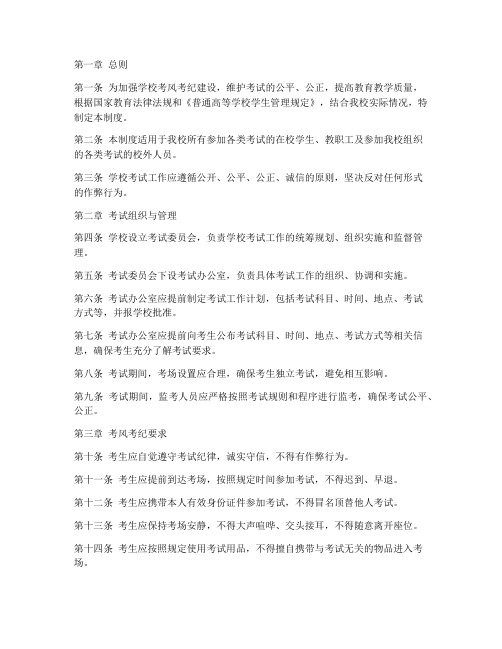 第一章 总则

第一条 为加强学校考风考纪建设，维护考试的公平、公正，提高教育教学质量，根据国家教育法律法规和《普通高等学校学生管理规定》，结合我校实际情况，特制定本制度。

第二条 本制度适用于我校所有参加各类考试的在校学生、教职工及参加我校组织的各类考试的校外人员。

第三条 学校考试工作应遵循公开、公平、公正、诚信的原则，坚决反对任何形式的作弊行为。

第二章 考试组织与管理

第四条 学校设立考试委员会，负责学校考试工作的统筹规划、组织实施和监督管理。

第五条 考试委员会下设考试办公室，负责具体考试工作的组织、协调和实施。

第六条 考试办公室应提前制定考试工作计划，包括考试科目、时间、地点、考试方式等，并报学校批准。

第七条 考试办公室应提前向考生公布考试科目、时间、地点、考试方式等相关信息，确保考生充分了解考试要求。

第八条 考试期间，考场设置应合理，确保考生独立考试，避免相互影响。

第九条 考试期间，监考人员应严格按照考试规则和程序进行监考，确保考试公平、公正。

第三章 考风考纪要求

第十条 考生应自觉遵守考试纪律，诚实守信，不得有作弊行为。

第十一条 考生应提前到达考场，按照规定时间参加考试，不得迟到、早退。

第十二条 考生应携带本人有效身份证件参加考试，不得冒名顶替他人考试。

第十三条 考生应保持考场安静，不得大声喧哗、交头接耳，不得随意离开座位。

第十四条 考生应按照规定使用考试用品，不得擅自携带与考试无关的物品进入考场。